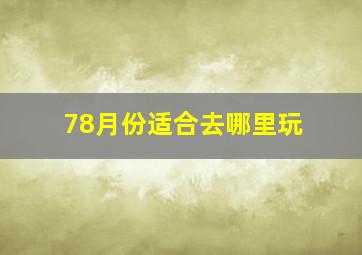 78月份适合去哪里玩